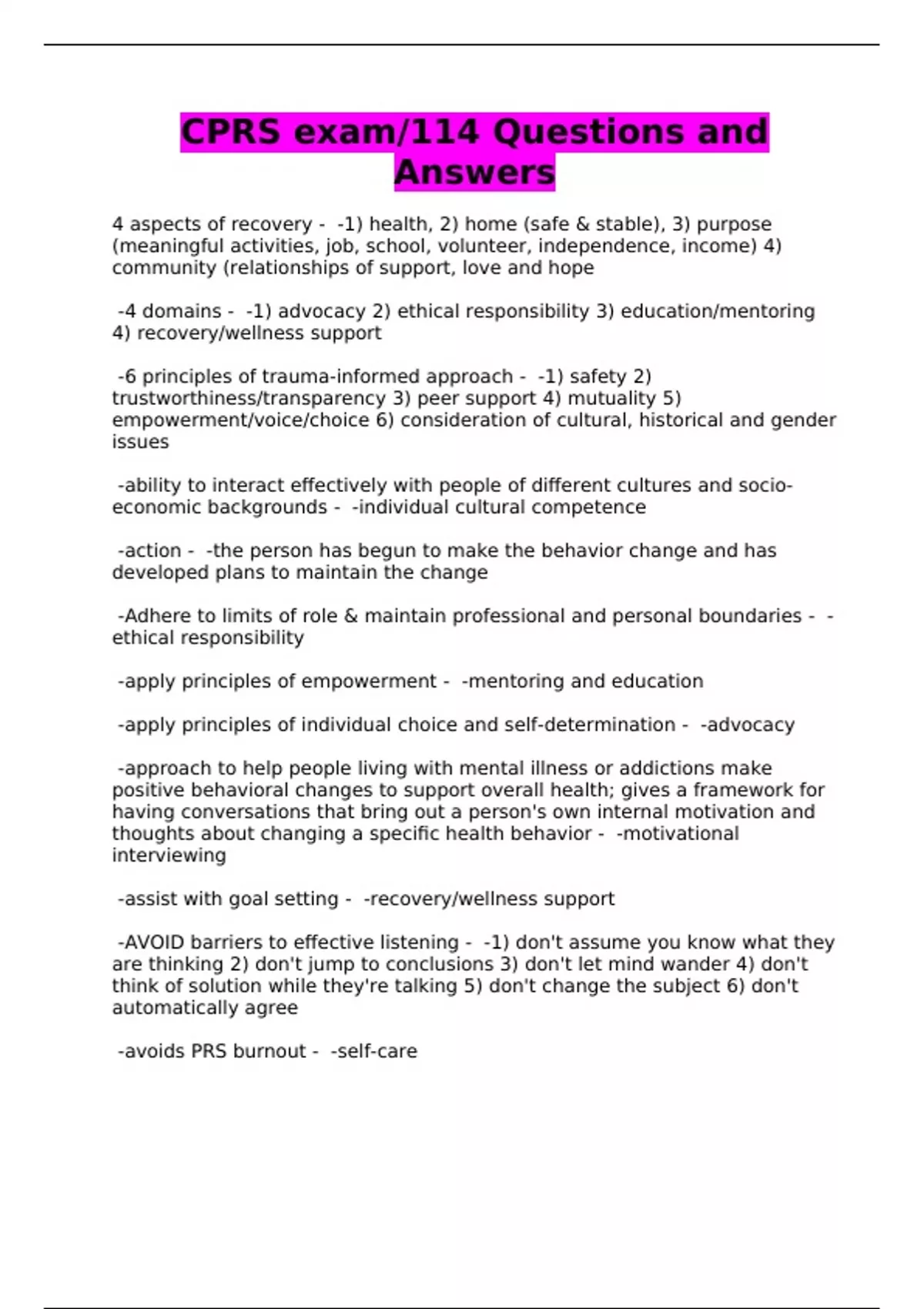 CPRS exam/114 Questions and Answers

4 aspects of recovery - -1) health, 2) home (safe & stable), 3) purpose (meaningful activities, job, school, volunteer, independence, income) 4) community (relationships of support, love and hope

-4 domains - -1) advocacy 2) ethical responsibility 3) education/mentoring 4) recovery/wellness support

-6 principles of trauma-informed approach - -1) safety 2) trustworthiness/transparency 3) peer support 4) mutuality 5) empowerment/voice/choice 6) consideration of cultural, historical and gender issues

-ability to interact effectively with people of different cultures and socio-economic backgrounds - -individual cultural competence

-action - -the person has begun to make the behavior change and has developed plans to maintain the change

-Adhere to limits of role & maintain professional and personal boundaries - -ethical responsibility

-apply principles of empowerment - -mentoring and education

-apply principles of individual choice and self-determination - -advocacy

-approach to help people living with mental illness or addictions make positive behavioral changes to support overall health; gives a framework for having conversations that bring out a person's own internal motivation and thoughts about changing a specific health behavior - -motivational interviewing

-assist with goal setting - -recovery/wellness support

-AVOID barriers to effective listening - -1) don't assume you know what they are thinking 2) don't jump to conclusions 3) don't let mind wander 4) don't think of solution while they're talking 5) don't change the subject 6) don't automatically agree

-avoids PRS burnout - -self-care